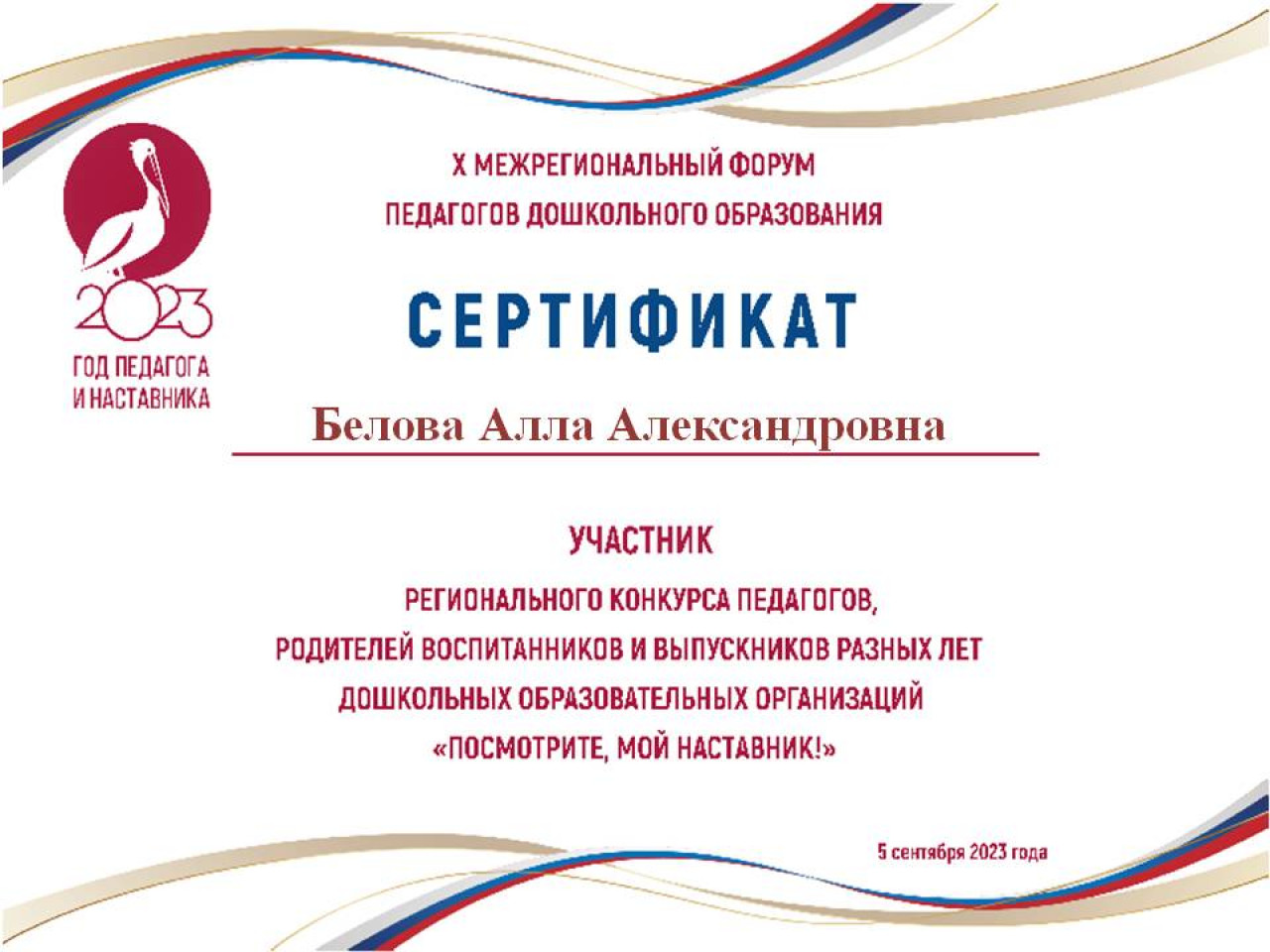 2023
ГОД ПЕДАГОГА
И НАСТАВНИКА

X МЕЖРЕГИОНАЛЬНЫЙ ФОРУМ
ПЕДАГОГОВ ДОШКОЛЬНОГО ОБРАЗОВАНИЯ

СЕРТИФИКАТ

Белова Алла Александровна

УЧАСТНИК
РЕГИОНАЛЬНОГО КОНКУРСА ПЕДАГОГОВ,
РОДИТЕЛЕЙ ВОСПИТАННИКОВ И ВЫПУСКНИКОВ РАЗНЫХ ЛЕТ
ДОШКОЛЬНЫХ ОБРАЗОВАТЕЛЬНЫХ ОРГАНИЗАЦИЙ
«ПОСМОТРИТЕ, МОЙ НАСТАВНИК!»

5 сентября 2023 года